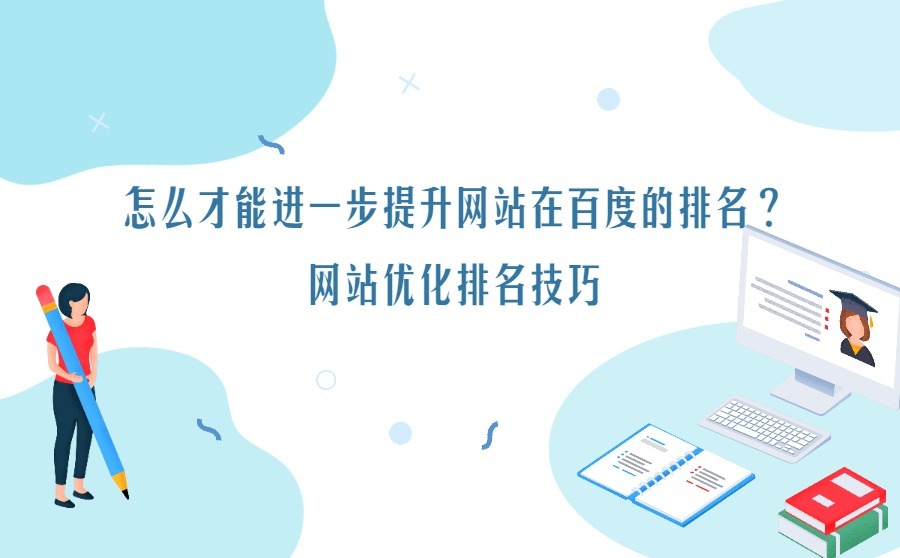 怎么才能进一步提升网站在百度的排名？
网站优化排名技巧